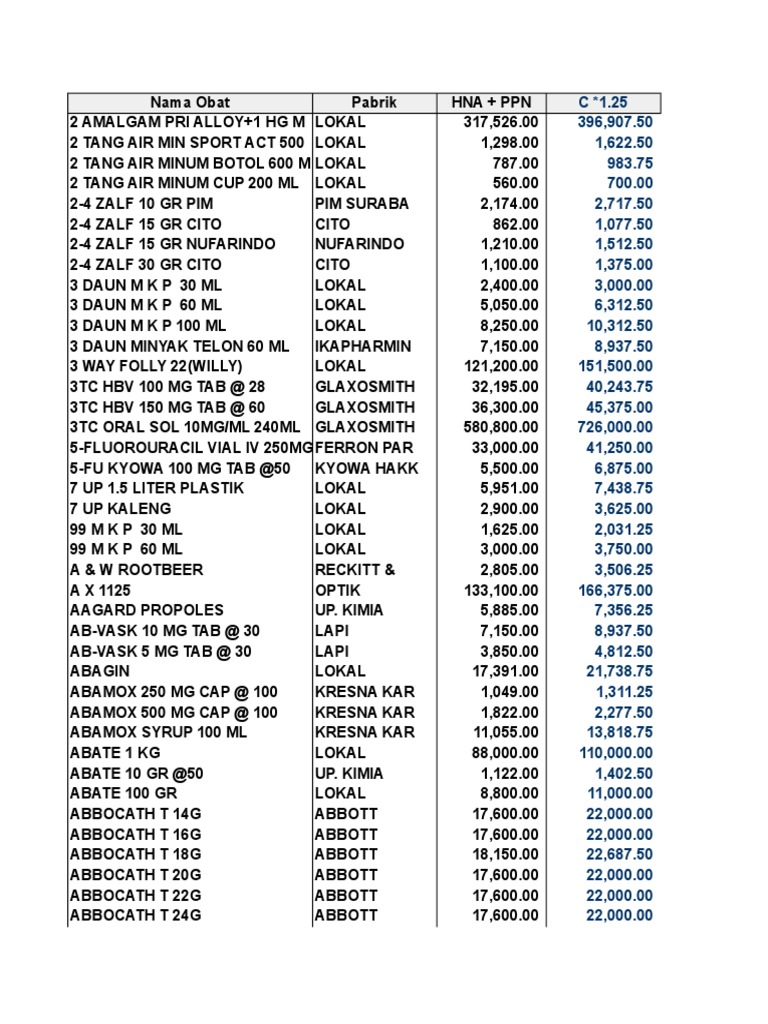 | Nama Obat | Pabrik | HNA + PPN | C *1.25 |
|---|---|---|---|
| 2 AMALGAM PRI ALLOY+1 HG M | LOKAL | 317,526.00 | 396,907.50 |
| 2 TANG AIR MIN SPORT ACT 500 | LOKAL | 1,298.00 | 1,622.50 |
| 2 TANG AIR MINUM BOTOL 600 M | LOKAL | 787.00 | 983.75 |
| 2 TANG AIR MINUM CUP 200 ML | LOKAL | 560.00 | 700.00 |
| 2-4 ZALF 10 GR PIM | PIM SURABA | 2,174.00 | 2,717.50 |
| 2-4 ZALF 15 GR CITO | CITO | 862.00 | 1,077.50 |
| 2-4 ZALF 15 GR NUFARINDO | NUFARINDO | 1,210.00 | 1,512.50 |
| 2-4 ZALF 30 GR CITO | CITO | 1,100.00 | 1,375.00 |
| 3 DAUN M K P 30 ML | LOKAL | 2,400.00 | 3,000.00 |
| 3 DAUN M K P 60 ML | LOKAL | 5,050.00 | 6,312.50 |
| 3 DAUN M K P 100 ML | LOKAL | 8,250.00 | 10,312.50 |
| 3 DAUN MINYAK TELON 60 ML | IKAPHARMIN | 7,150.00 | 8,937.50 |
| 3 WAY FOLLY 22(WILLY) | LOKAL | 121,200.00 | 151,500.00 |
| 3TC HBV 100 MG TAB @ 28 | GLAXOSMITH | 32,195.00 | 40,243.75 |
| 3TC HBV 150 MG TAB @ 60 | GLAXOSMITH | 36,300.00 | 45,375.00 |
| 3TC ORAL SOL 10MG/ML 240ML | GLAXOSMITH | 580,800.00 | 726,000.00 |
| 5-FLUOROURACIL VIAL IV 250MG | FERRON PAR | 33,000.00 | 41,250.00 |
| 5-FU KYOWA 100 MG TAB @50 | KYOWA HAKK | 5,500.00 | 6,875.00 |
| 7 UP 1.5 LITER PLASTIK | LOKAL | 5,951.00 | 7,438.75 |
| 7 UP KALENG | LOKAL | 2,900.00 | 3,625.00 |
| 99 M K P 30 ML | LOKAL | 1,625.00 | 2,031.25 |
| 99 M K P 60 ML | LOKAL | 3,000.00 | 3,750.00 |
| A & W ROOTBEER | RECKITT & | 2,805.00 | 3,506.25 |
| A X 1125 | OPTIK | 133,100.00 | 166,375.00 |
| AAGARD PROPOLES | UP. KIMIA | 5,885.00 | 7,356.25 |
| AB-VASK 10 MG TAB @ 30 | LAPI | 7,150.00 | 8,937.50 |
| AB-VASK 5 MG TAB @ 30 | LAPI | 3,850.00 | 4,812.50 |
| ABAGIN | LOKAL | 17,391.00 | 21,738.75 |
| ABAMOX 250 MG CAP @ 100 | KRESNA KAR | 1,049.00 | 1,311.25 |
| ABAMOX 500 MG CAP @ 100 | KRESNA KAR | 1,822.00 | 2,277.50 |
| ABAMOX SYRUP 100 ML | KRESNA KAR | 11,055.00 | 13,818.75 |
| ABATE 1 KG | LOKAL | 88,000.00 | 110,000.00 |
| ABATE 10 GR @50 | UP. KIMIA | 1,122.00 | 1,402.50 |
| ABATE 100 GR | LOKAL | 8,800.00 | 11,000.00 |
| ABBOCATH T 14G | ABBOTT | 17,600.00 | 22,000.00 |
| ABBOCATH T 16G | ABBOTT | 17,600.00 | 22,000.00 |
| ABBOCATH T 18G | ABBOTT | 18,150.00 | 22,687.50 |
| ABBOCATH T 20G | ABBOTT | 17,600.00 | 22,000.00 |
| ABBOCATH T 22G | ABBOTT | 17,600.00 | 22,000.00 |
| ABBOCATH T 24G | ABBOTT | 17,600.00 | 22,000.00 |